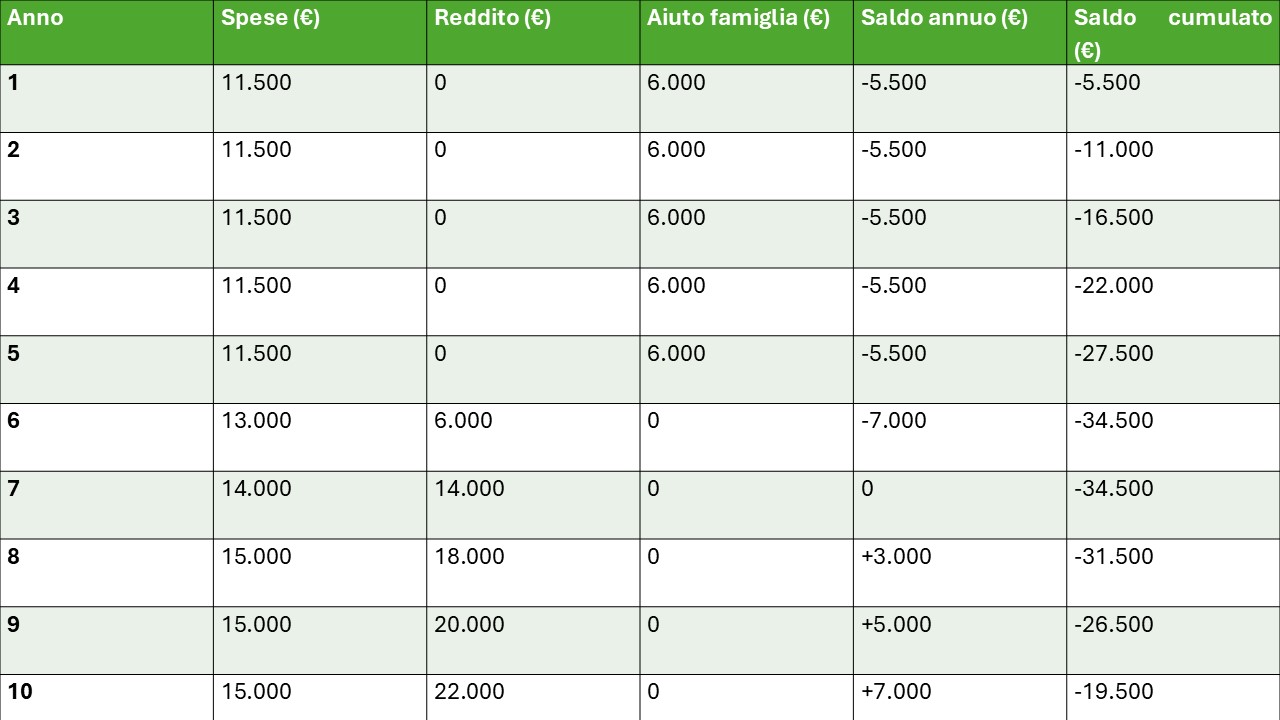 | Anno | Spese (€) | Reddito (€) | Aiuto famiglia (€) | Saldo annuo (€) | Saldo cumulato (€) |
|---|---|---|---|---|---|
| 1 | 11.500 | 0 | 6.000 | -5.500 | -5.500 |
| 2 | 11.500 | 0 | 6.000 | -5.500 | -11.000 |
| 3 | 11.500 | 0 | 6.000 | -5.500 | -16.500 |
| 4 | 11.500 | 0 | 6.000 | -5.500 | -22.000 |
| 5 | 11.500 | 0 | 6.000 | -5.500 | -27.500 |
| 6 | 13.000 | 6.000 | 0 | -7.000 | -34.500 |
| 7 | 14.000 | 14.000 | 0 | 0 | -34.500 |
| 8 | 15.000 | 18.000 | 0 | +3.000 | -31.500 |
| 9 | 15.000 | 20.000 | 0 | +5.000 | -26.500 |
| 10 | 15.000 | 22.000 | 0 | +7.000 | -19.500 |